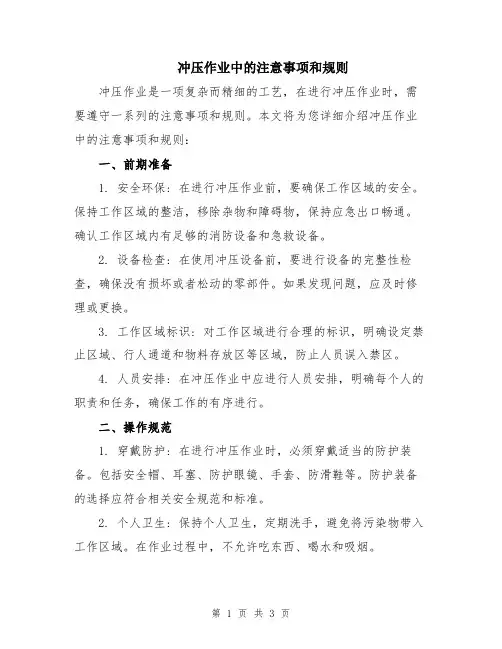 冲压作业中的注意事项和规则

冲压作业是一项复杂而精细的工艺，在进行冲压作业时，需要遵守一系列的注意事项和规则。本文将为您详细介绍冲压作业中的注意事项和规则：

一、前期准备

1. 安全环保：在进行冲压作业前，要确保工作区域的安全。保持工作区域的整洁，移除杂物和障碍物，保持应急出口畅通。确认工作区域内有足够的消防设备和急救设备。

2. 设备检查：在使用冲压设备前，要进行设备的完整性检查，确保没有损坏或者松动的零部件。如果发现问题，应及时修理或更换。

3. 工作区域标识：对工作区域进行合理的标识，明确设定禁止区域、行人通道和物料存放区等区域，防止人员误入禁区。

4. 人员安排：在冲压作业中应进行人员安排，明确每个人的职责和任务，确保工作的有序进行。

二、操作规范

1. 穿戴防护：在进行冲压作业时，必须穿戴适当的防护装备。包括安全帽、耳塞、防护眼镜、手套、防滑鞋等。防护装备的选择应符合相关安全规范和标准。

2. 个人卫生：保持个人卫生，定期洗手，避免将污染物带入工作区域。在作业过程中，不允许吃东西、喝水和吸烟。

第 1 页 共 3 页